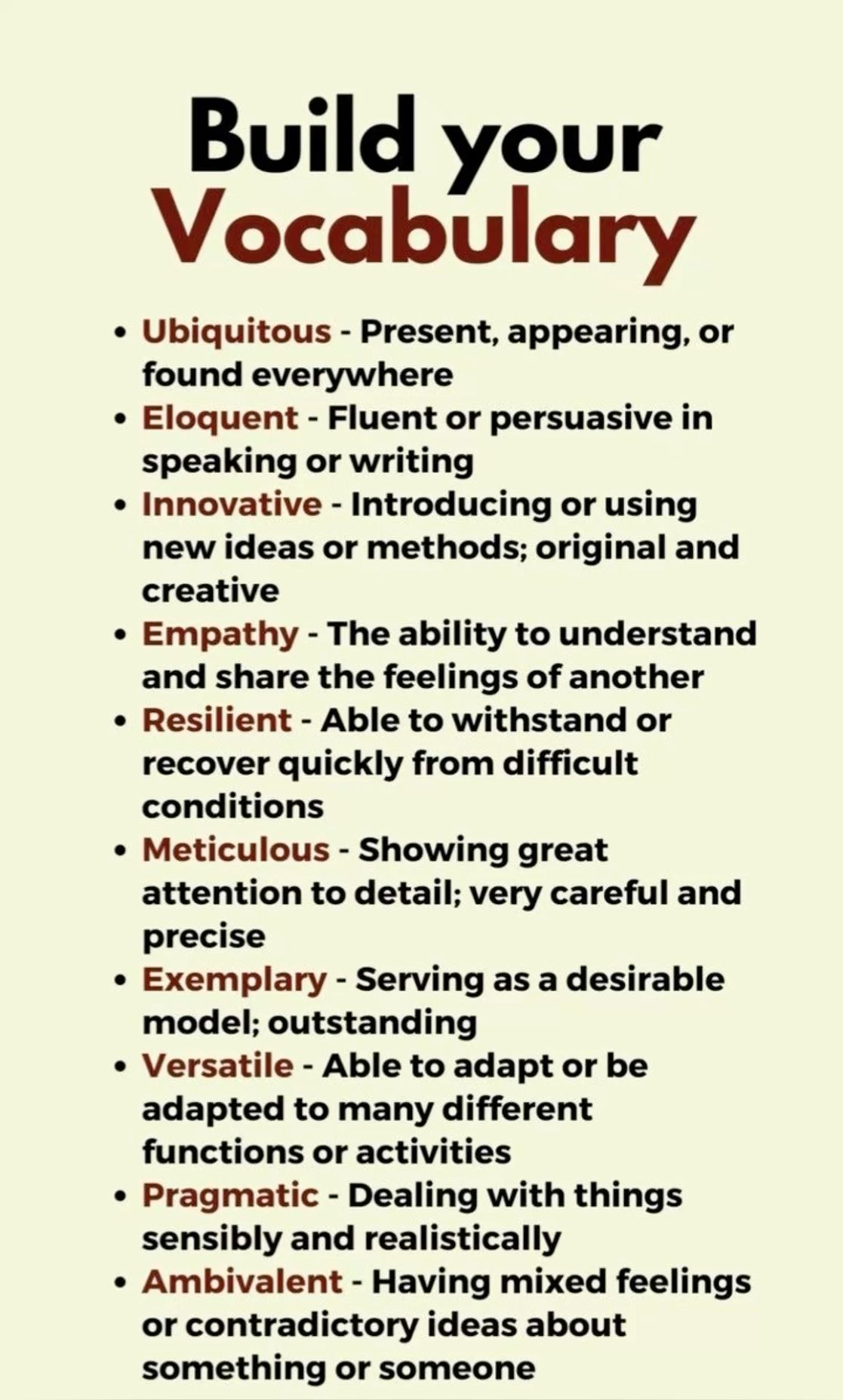 Build your
Vocabulary

• Ubiquitous - Present, appearing, or found everywhere
• Eloquent - Fluent or persuasive in speaking or writing
• Innovative - Introducing or using new ideas or methods; original and creative
• Empathy - The ability to understand and share the feelings of another
• Resilient - Able to withstand or recover quickly from difficult conditions
• Meticulous - Showing great attention to detail; very careful and precise
• Exemplary - Serving as a desirable model; outstanding
• Versatile - Able to adapt or be adapted to many different functions or activities
• Pragmatic - Dealing with things sensibly and realistically
• Ambivalent - Having mixed feelings or contradictory ideas about something or someone